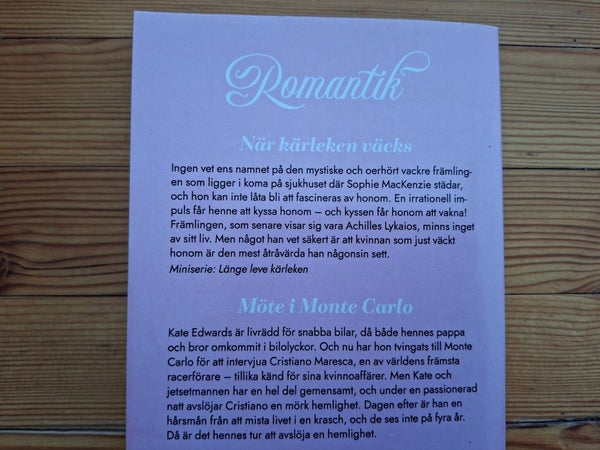 Romantik

När kärleken väcks

Ingen vet ens namnet på den mystiske och oerhört vackre främlingen som ligger i koma på sjukhuset där Sophie MacKenzie städar, och hon kan inte låta bli att fascineras av honom. En irrationell impuls får henne att kyssa honom – och kyssen får honom att vakna! Främlingen, som senare visar sig vara Achilles Lykaios, minns inget av sitt liv. Men något han vet säkert är att kvinnan som just väckt honom är den mest åtråvärda han någonsin sett.

Miniserie: Länge leve kärleken

Möte i Monte Carlo

Kate Edwards är livrädd för snabba bilar, då både hennes pappa och bror omkommit i bilolyckor. Och nu har hon tvingats till Monte Carlo för att intervjua Cristiano Maresca, en av världens främsta racerförare – tillika känd för sina kvinnoaffärer. Men Kate och jetsetmannen har en hel del gemensamt, och under en passionerad natt avslöjar Cristiano en mörk hemlighet. Dagen efter är han en hårsmån från att mista livet i en krasch, och de ses inte på fyra år. Då är det hennes tur att avslöja en hemlighet.